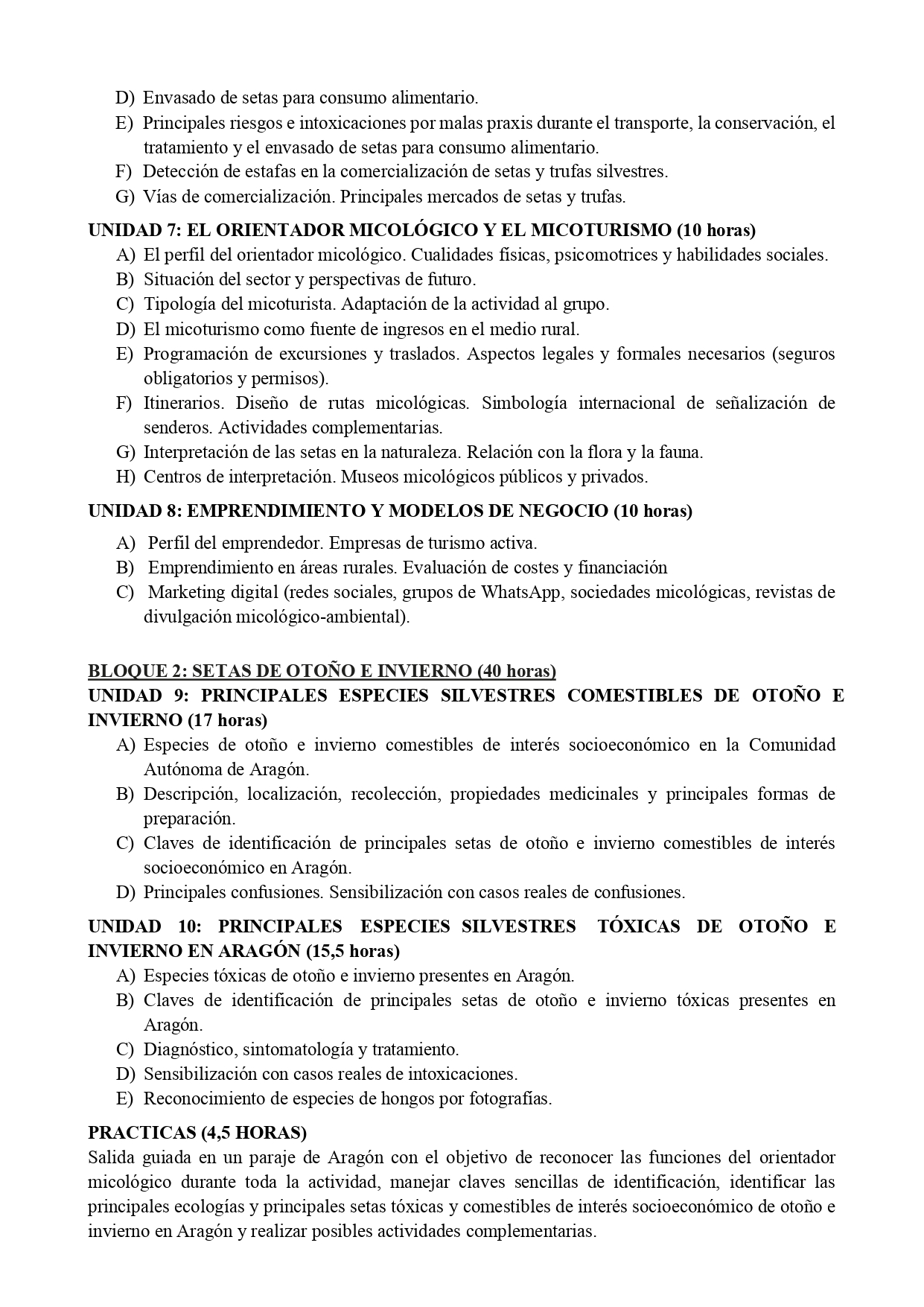 D) Envasado de setas para consumo alimentario.
E) Principales riesgos e intoxicaciones por malas praxis durante el transporte, la conservación, el tratamiento y el envasado de setas para consumo alimentario.
F) Detección de estafas en la comercialización de setas y trufas silvestres.
G) Vías de comercialización. Principales mercados de setas y trufas.

UNIDAD 7: EL ORIENTADOR MICOLÓGICO Y EL MICOTURISMO (10 horas)
A) El perfil del orientador micológico. Cualidades físicas, psicomotrices y habilidades sociales.
B) Situación del sector y perspectivas de futuro.
C) Tipología del micoturista. Adaptación de la actividad al grupo.
D) El micoturismo como fuente de ingresos en el medio rural.
E) Programación de excursiones y traslados. Aspectos legales y formales necesarios (seguros obligatorios y permisos).
F) Itinerarios. Diseño de rutas micológicas. Simbología internacional de señalización de senderos. Actividades complementarias.
G) Interpretación de las setas en la naturaleza. Relación con la flora y la fauna.
H) Centros de interpretación. Museos micológicos públicos y privados.

UNIDAD 8: EMPRENDIMIENTO Y MODELOS DE NEGOCIO (10 horas)
A) Perfil del emprendedor. Empresas de turismo activa.
B) Emprendimiento en áreas rurales. Evaluación de costes y financiación
C) Marketing digital (redes sociales, grupos de WhatsApp, sociedades micológicas, revistas de divulgación micológico-ambiental).

BLOQUE 2: SETAS DE OTOÑO E INVIERNO (40 horas)
UNIDAD 9: PRINCIPALES ESPECIES SILVESTRES COMESTIBLES DE OTOÑO E INVIERNO (17 horas)
A) Especies de otoño e invierno comestibles de interés socioeconómico en la Comunidad Autónoma de Aragón.
B) Descripción, localización, recolección, propiedades medicinales y principales formas de preparación.
C) Claves de identificación de principales setas de otoño e invierno comestibles de interés socioeconómico en Aragón.
D) Principales confusiones. Sensibilización con casos reales de confusiones.

UNIDAD 10: PRINCIPALES ESPECIES SILVESTRES TÓXICAS DE OTOÑO E INVIERNO EN ARAGÓN (15,5 horas)
A) Especies tóxicas de otoño e invierno presentes en Aragón.
B) Claves de identificación de principales setas de otoño e invierno tóxicas presentes en Aragón.
C) Diagnóstico, sintomatología y tratamiento.
D) Sensibilización con casos reales de intoxicaciones.
E) Reconocimiento de especies de hongos por fotografías.

PRACTICAS (4,5 HORAS)
Salida guiada en un paraje de Aragón con el objetivo de reconocer las funciones del orientador micológico durante toda la actividad, manejar claves sencillas de identificación, identificar las principales ecologías y principales setas tóxicas y comestibles de interés socioeconómico de otoño e invierno en Aragón y realizar posibles actividades complementarias.